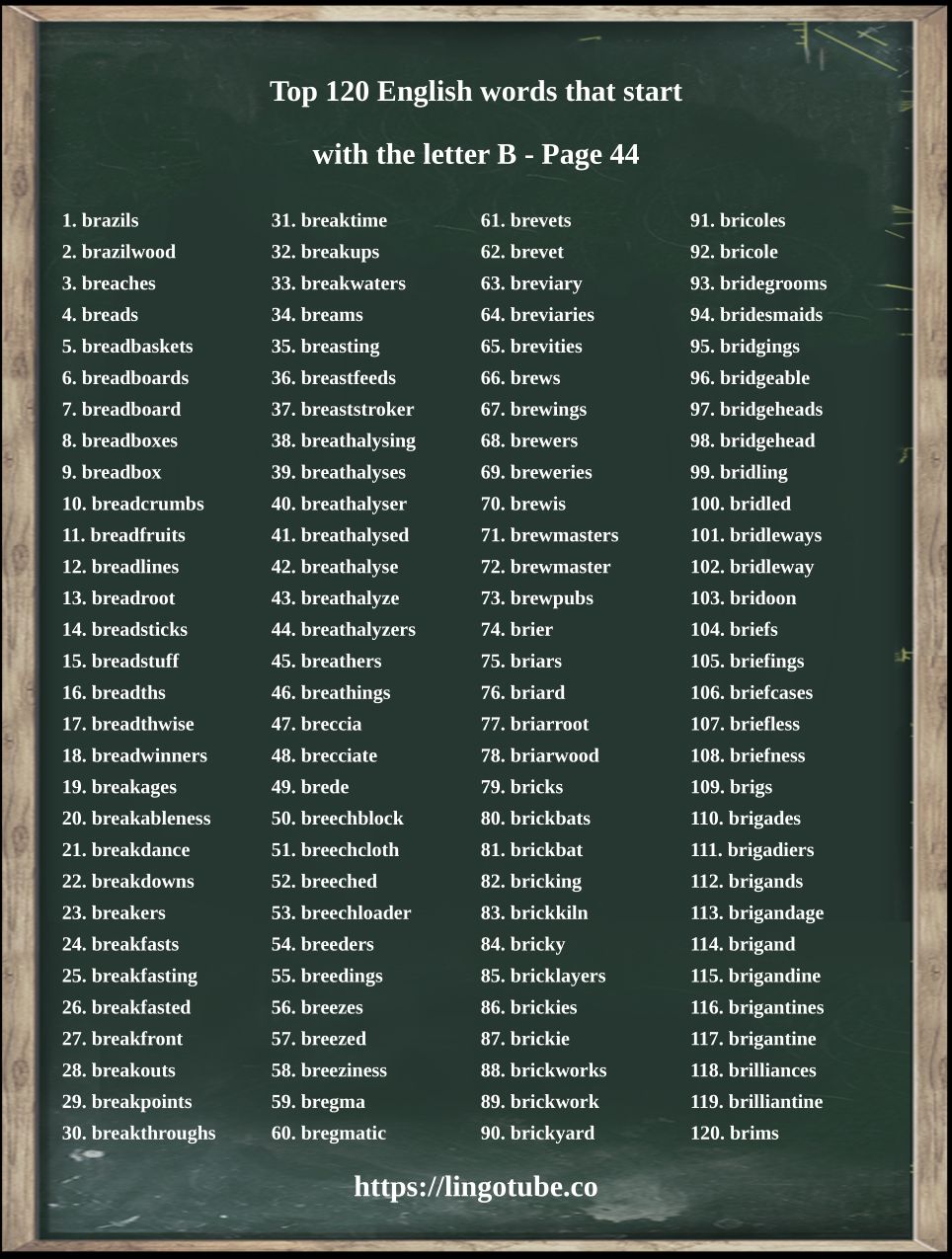 Top 120 English words that start with the letter B - Page 44

1. brazils
2. brazilwood
3. breaches
4. breads
5. breadbaskets
6. breadboards
7. breadboard
8. breadboxes
9. breadbox
10. breadcrumbs
11. breadfruits
12. breadlines
13. breadroot
14. breadsticks
15. breadstuff
16. breadths
17. breadthwise
18. breadwinners
19. breakages
20. breakableness
21. breakdance
22. breakdowns
23. breakers
24. breakfasts
25. breakfasting
26. breakfasted
27. breakfront
28. breakouts
29. breakpoints
30. breakthroughs

31. breaktime
32. breakups
33. breakwaters
34. breams
35. breasting
36. breastfeeds
37. breaststroker
38. breathalysing
39. breathalyses
40. breathalyser
41. breathalysed
42. breathalyse
43. breathalyze
44. breathalyzers
45. breathers
46. breathings
47. breccia
48. brecciate
49. brede
50. breechblock
51. breechcloth
52. breeched
53. breechloader
54. breeders
55. breedings
56. breezes
57. breezed
58. breeziness
59. bregma
60. bregmatic

61. brevets
62. brevet
63. breviary
64. breviaries
65. brevities
66. brews
67. brewings
68. brewers
69. breweries
70. brewis
71. brewmasters
72. brewmaster
73. brewpubs
74. brier
75. briars
76. briard
77. briarroot
78. briarwood
79. bricks
80. brickbats
81. brickbat
82. bricking
83. brickkiln
84. bricky
85. bricklayers
86. brickies
87. brickie
88. brickworks
89. brickwork
90. brickyard

91. bricoles
92. bricole
93. bridegrooms
94. bridesmaids
95. bridgings
96. bridgeable
97. bridgeheads
98. bridgehead
99. bridling
100. bridled
101. bridleways
102. bridleway
103. bridoon
104. briefs
105. briefings
106. briefcases
107. briefless
108. briefness
109. brigs
110. brigades
111. brigadiers
112. brigands
113. brigandage
114. brigand
115. brigandine
116. brigantines
117. brigantine
118. brilliances
119. brilliantine
120. brims

https://lingotube.co